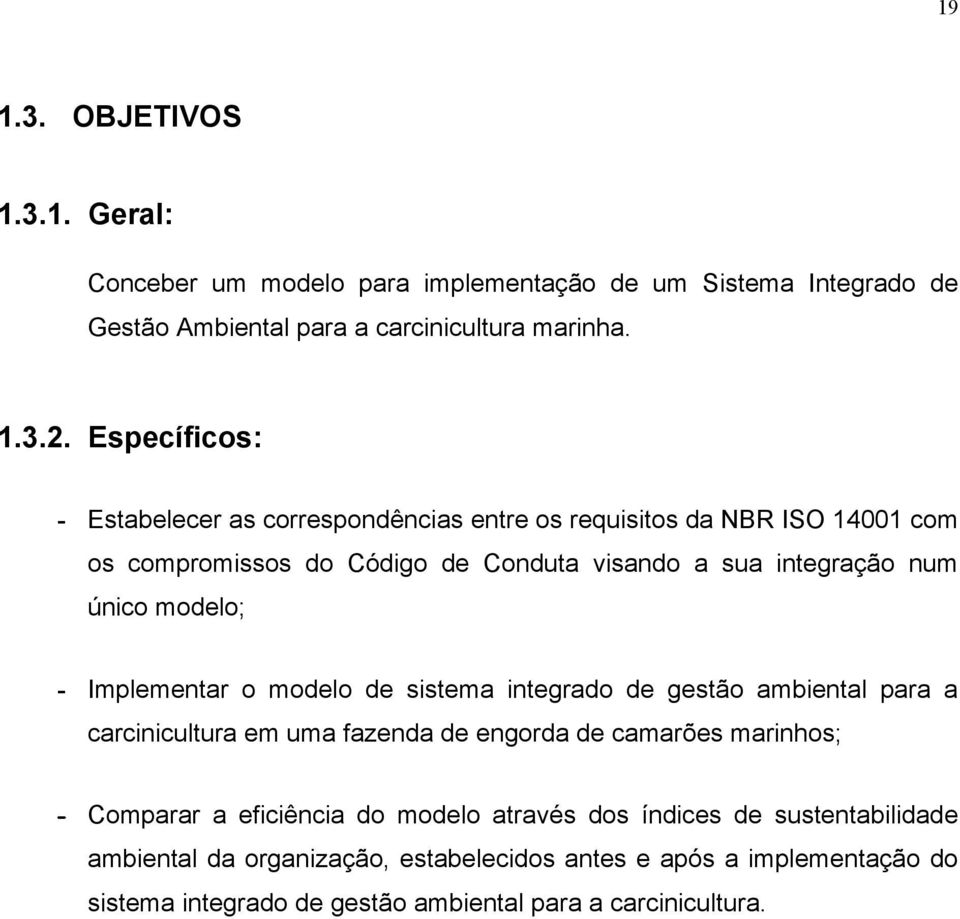 19

1.3. OBJETIVOS

1.3.1. Geral:

Conceber um modelo para implementação de um Sistema Integrado de Gestão Ambiental para a carcinicultura marinha.

1.3.2. Específicos:

- Estabelecer as correspondências entre os requisitos da NBR ISO 14001 com os compromissos do Código de Conduta visando a sua integração num único modelo;

- Implementar o modelo de sistema integrado de gestão ambiental para a carcinicultura em uma fazenda de engorda de camarões marinhos;

- Comparar a eficiência do modelo através dos índices de sustentabilidade ambiental da organização, estabelecidos antes e após a implementação do sistema integrado de gestão ambiental para a carcinicultura.